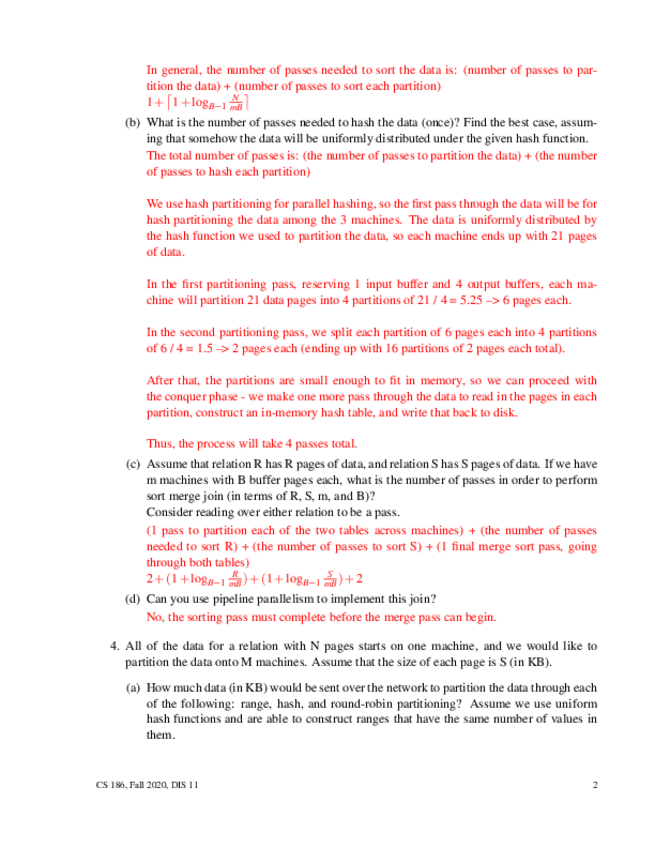 In general, the number of passes needed to sort the data is: (number of passes to partition the data) + (number of passes to sort each partition)
$1 + \lceil 1 + \log_{B-1} \frac{N}{mB} \rceil$

(b) What is the number of passes needed to hash the data (once)? Find the best case, assuming that somehow the data will be uniformly distributed under the given hash function.
The total number of passes is: (the number of passes to partition the data) + (the number of passes to hash each partition)

We use hash partitioning for parallel hashing, so the first pass through the data will be for hash partitioning the data among the 3 machines. The data is uniformly distributed by the hash function we used to partition the data, so each machine ends up with 21 pages of data.

In the first partitioning pass, reserving 1 input buffer and 4 output buffers, each machine will partition 21 data pages into 4 partitions of 21 / 4 = 5.25 –> 6 pages each.

In the second partitioning pass, we split each partition of 6 pages each into 4 partitions of 6 / 4 = 1.5 –> 2 pages each (ending up with 16 partitions of 2 pages each total).

After that, the partitions are small enough to fit in memory, so we can proceed with the conquer phase - we make one more pass through the data to read in the pages in each partition, construct an in-memory hash table, and write that back to disk.

Thus, the process will take 4 passes total.

(c) Assume that relation R has R pages of data, and relation S has S pages of data. If we have m machines with B buffer pages each, what is the number of passes in order to perform sort merge join (in terms of R, S, m, and B)?
Consider reading over either relation to be a pass.
(1 pass to partition each of the two tables across machines) + (the number of passes needed to sort R) + (the number of passes to sort S) + (1 final merge sort pass, going through both tables)
$2 + (1 + \log_{B-1} \frac{R}{mB}) + (1 + \log_{B-1} \frac{S}{mB}) + 2$

(d) Can you use pipeline parallelism to implement this join?
No, the sorting pass must complete before the merge pass can begin.

4. All of the data for a relation with N pages starts on one machine, and we would like to partition the data onto M machines. Assume that the size of each page is S (in KB).

(a) How much data (in KB) would be sent over the network to partition the data through each of the following: range, hash, and round-robin partitioning? Assume we use uniform hash functions and are able to construct ranges that have the same number of values in them.

CS 186, Fall 2020, DIS 11 2